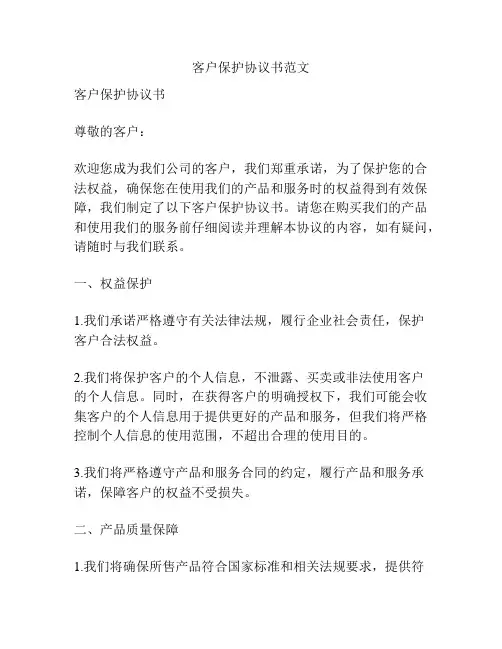 客户保护协议书范文

客户保护协议书

尊敬的客户：

欢迎您成为我们公司的客户，我们郑重承诺，为了保护您的合法权益，确保您在使用我们的产品和服务时的权益得到有效保障，我们制定了以下客户保护协议书。请您在购买我们的产品和使用我们的服务前仔细阅读并理解本协议的内容，如有疑问，请随时与我们联系。

一、权益保护

1.我们承诺严格遵守有关法律法规，履行企业社会责任，保护客户合法权益。

2.我们将保护客户的个人信息，不泄露、买卖或非法使用客户的个人信息。同时，在获得客户的明确授权下，我们可能会收集客户的个人信息用于提供更好的产品和服务，但我们将严格控制个人信息的使用范围，不超出合理的使用目的。

3.我们将严格遵守产品和服务合同的约定，履行产品和服务承诺，保障客户的权益不受损失。

二、产品质量保障

1.我们将确保所售产品符合国家标准和相关法规要求，提供符